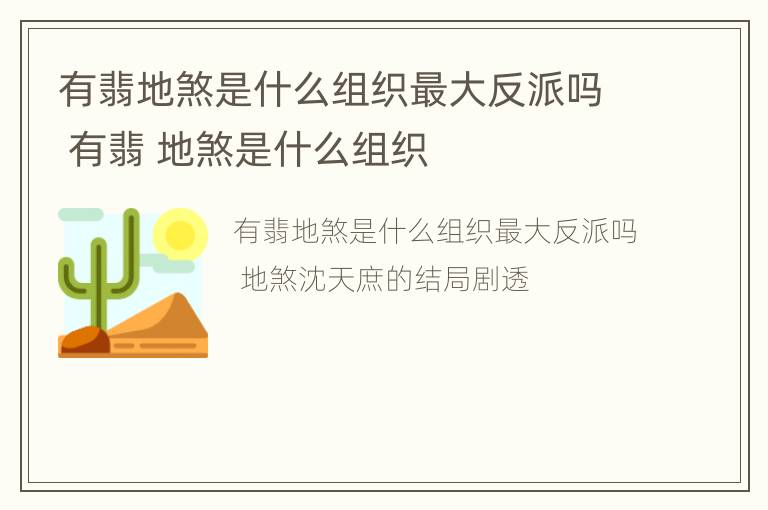 有翡地煞是什么组织最大反派吗 有翡 地煞是什么组织

有翡地煞是什么组织最大反派吗 地煞沈天庶的结局剧透